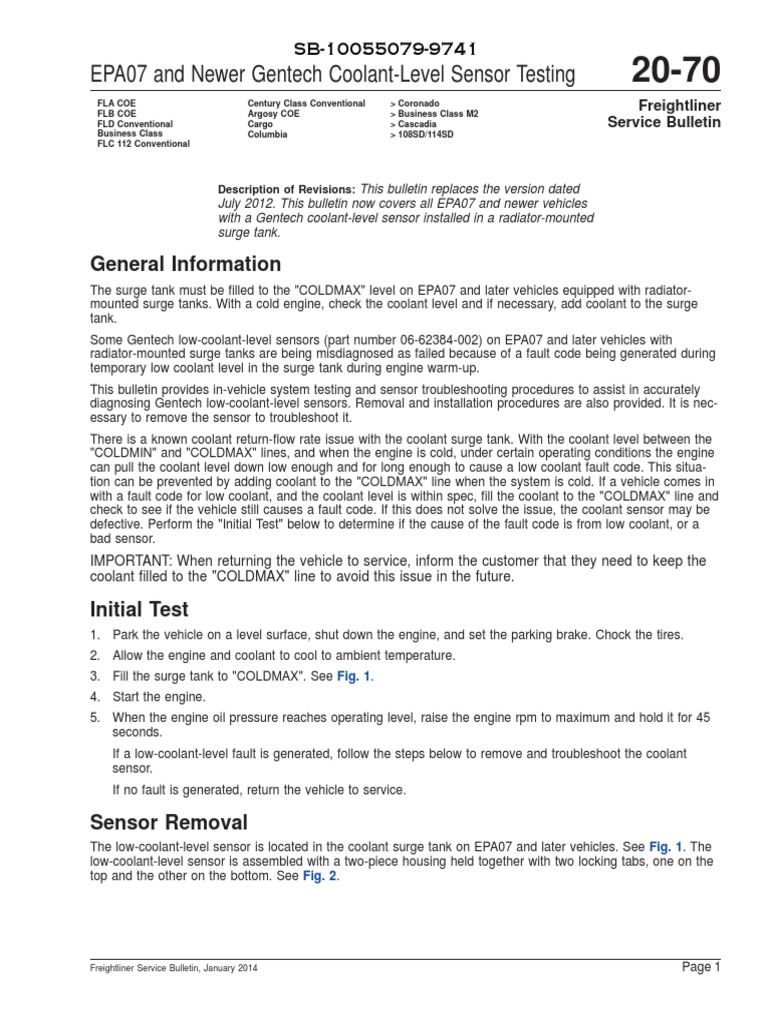 SB-10055079-9741

EPA07 and Newer Gentech Coolant-Level Sensor Testing

20-70

FLA COE
FLB COE
FLD Conventional
Business Class
FLC 112 Conventional

Century Class Conventional
Argosy COE
Cargo
Columbia

> Coronado
> Business Class M2
> Cascadia
> 108SD/114SD

Freightliner Service Bulletin

Description of Revisions: This bulletin replaces the version dated July 2012. This bulletin now covers all EPA07 and newer vehicles with a Gentech coolant-level sensor installed in a radiator-mounted surge tank.

General Information

The surge tank must be filled to the "COLDMAX" level on EPA07 and later vehicles equipped with radiator-mounted surge tanks. With a cold engine, check the coolant level and if necessary, add coolant to the surge tank.

Some Gentech low-coolant-level sensors (part number 06-62384-002) on EPA07 and later vehicles with radiator-mounted surge tanks are being misdiagnosed as failed because of a fault code being generated during temporary low coolant level in the surge tank during engine warm-up.

This bulletin provides in-vehicle system testing and sensor troubleshooting procedures to assist in accurately diagnosing Gentech low-coolant-level sensors. Removal and installation procedures are also provided. It is necessary to remove the sensor to troubleshoot it.

There is a known coolant return-flow rate issue with the coolant surge tank. With the coolant level between the "COLDMIN" and "COLDMAX" lines, and when the engine is cold, under certain operating conditions the engine can pull the coolant level down low enough and for long enough to cause a low coolant fault code. This situation can be prevented by adding coolant to the "COLDMAX" line when the system is cold. If a vehicle comes in with a fault code for low coolant, and the coolant level is within spec, fill the coolant to the "COLDMAX" line and check to see if the vehicle still causes a fault code. If this does not solve the issue, the coolant sensor may be defective. Perform the "Initial Test" below to determine if the cause of the fault code is from low coolant, or a bad sensor.

IMPORTANT: When returning the vehicle to service, inform the customer that they need to keep the coolant filled to the "COLDMAX" line to avoid this issue in the future.

Initial Test

1. Park the vehicle on a level surface, shut down the engine, and set the parking brake. Chock the tires.
2. Allow the engine and coolant to cool to ambient temperature.
3. Fill the surge tank to "COLDMAX". See Fig. 1.
4. Start the engine.
5. When the engine oil pressure reaches operating level, raise the engine rpm to maximum and hold it for 45 seconds.

If a low-coolant-level fault is generated, follow the steps below to remove and troubleshoot the coolant sensor.

If no fault is generated, return the vehicle to service.

Sensor Removal

The low-coolant-level sensor is located in the coolant surge tank on EPA07 and later vehicles. See Fig. 1. The low-coolant-level sensor is assembled with a two-piece housing held together with two locking tabs, one on the top and the other on the bottom. See Fig. 2.

Freightliner Service Bulletin, January 2014

Page 1